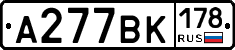 А277ВК 178 RUS